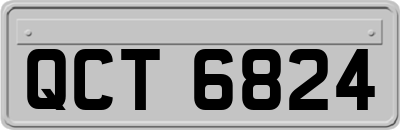 QCT 6824